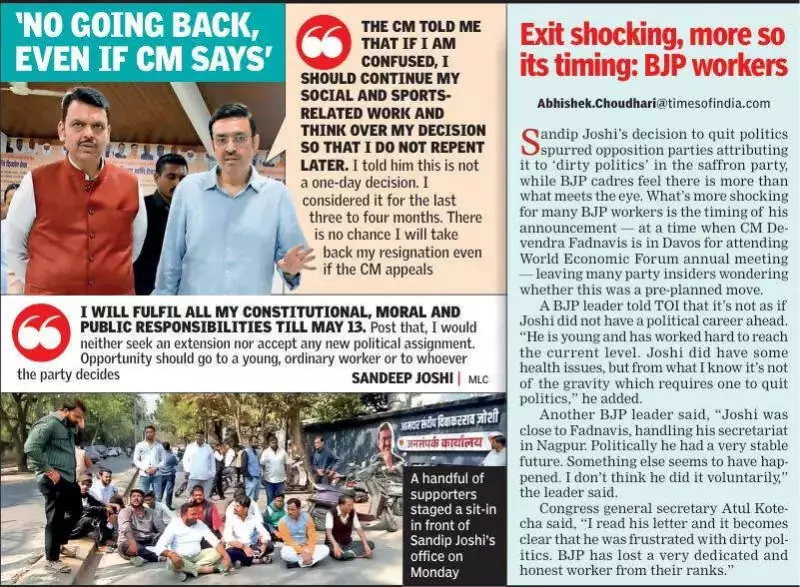 'NO GOING BACK, EVEN IF CM SAYS'

THE CM TOLD ME THAT IF I AM CONFUSED, I SHOULD CONTINUE MY SOCIAL AND SPORTS-RELATED WORK AND THINK OVER MY DECISION SO THAT I DO NOT REPENT LATER. I told him this is not a one-day decision. I considered it for the last three to four months. There is no chance I will take back my resignation even if the CM appeals

I WILL FULFIL ALL MY CONSTITUTIONAL, MORAL AND PUBLIC RESPONSIBILITIES TILL MAY 13. Post that, I would neither seek an extension nor accept any new political assignment. Opportunity should go to a young, ordinary worker or to whoever the party decides

SANDEEP JOSHI | MLC

आमदार संदीप दिवाकरराव जोशी

जनसंपर्क कार्यालय

A handful of supporters staged a sit-in in front of Sandip Joshi's office on Monday

Exit shocking, more so its timing: BJP workers

Abhishek.Choudhari@timesofindia.com

Sandip Joshi's decision to quit politics spurred opposition parties attributing it to 'dirty politics' in the saffron party, while BJP cadres feel there is more than what meets the eye. What's more shocking for many BJP workers is the timing of his announcement — at a time when CM Devendra Fadnavis is in Davos for attending World Economic Forum annual meeting — leaving many party insiders wondering whether this was a pre-planned move.

A BJP leader told TOI that it's not as if Joshi did not have a political career ahead. "He is young and has worked hard to reach the current level. Joshi did have some health issues, but from what I know it's not of the gravity which requires one to quit politics," he added.

Another BJP leader said, "Joshi was close to Fadnavis, handling his secretariat in Nagpur. Politically he had a very stable future. Something else seems to have happened. I don't think he did it voluntarily," the leader said.

Congress general secretary Atul Kotecha said, "I read his letter and it becomes clear that he was frustrated with dirty politics. BJP has lost a very dedicated and honest worker from their ranks."